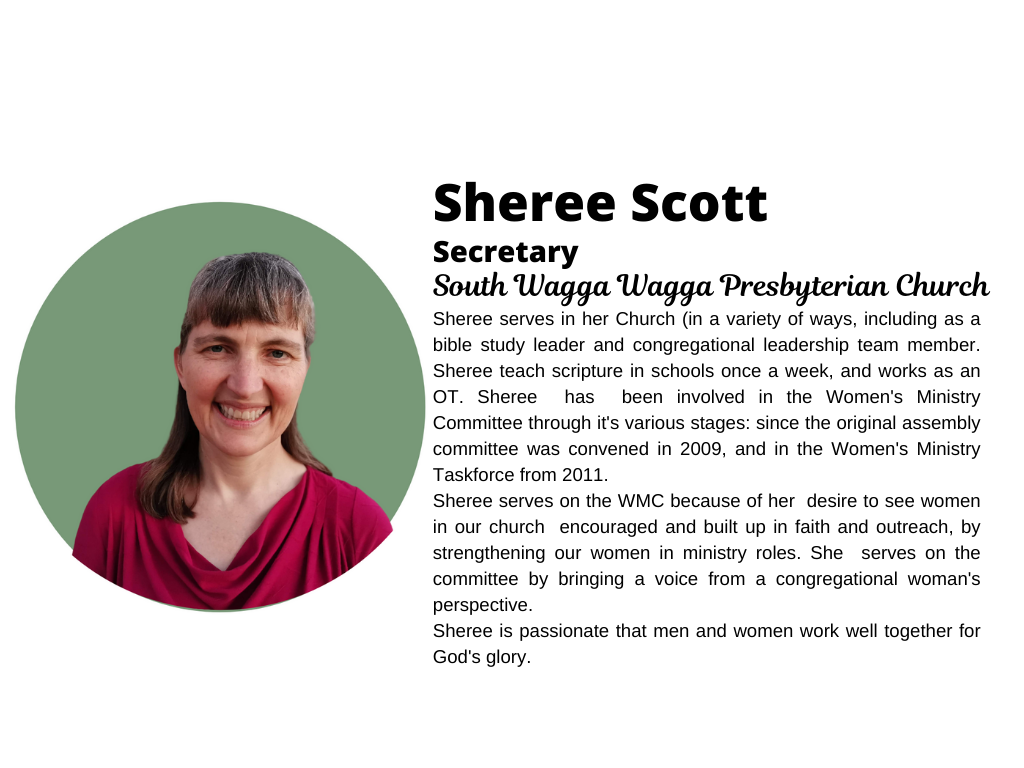 Sheree Scott
Secretary
South Wagga Wagga Presbyterian Church

Sheree serves in her Church (in a variety of ways, including as a bible study leader and congregational leadership team member. Sheree teach scripture in schools once a week, and works as an OT. Sheree has been involved in the Women's Ministry Committee through it's various stages: since the original assembly committee was convened in 2009, and in the Women's Ministry Taskforce from 2011.

Sheree serves on the WMC because of her desire to see women in our church encouraged and built up in faith and outreach, by strengthening our women in ministry roles. She serves on the committee by bringing a voice from a congregational woman's perspective.

Sheree is passionate that men and women work well together for God's glory.